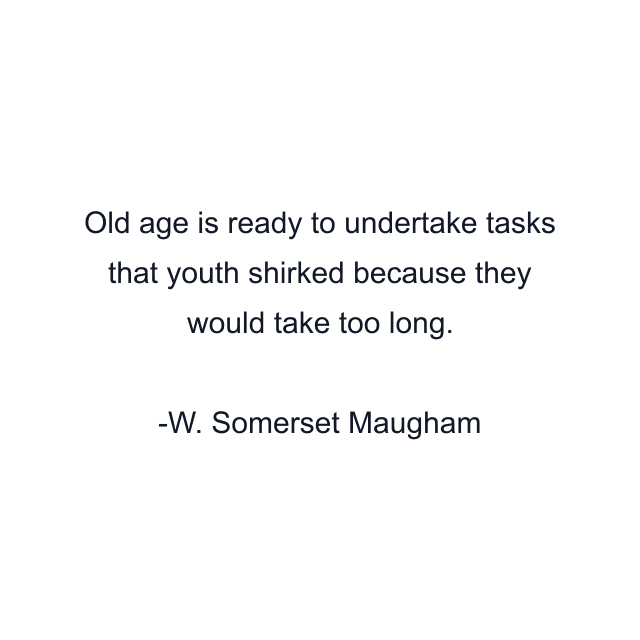 Old age is ready to undertake tasks that youth shirked because they would take too long.

-W. Somerset Maugham